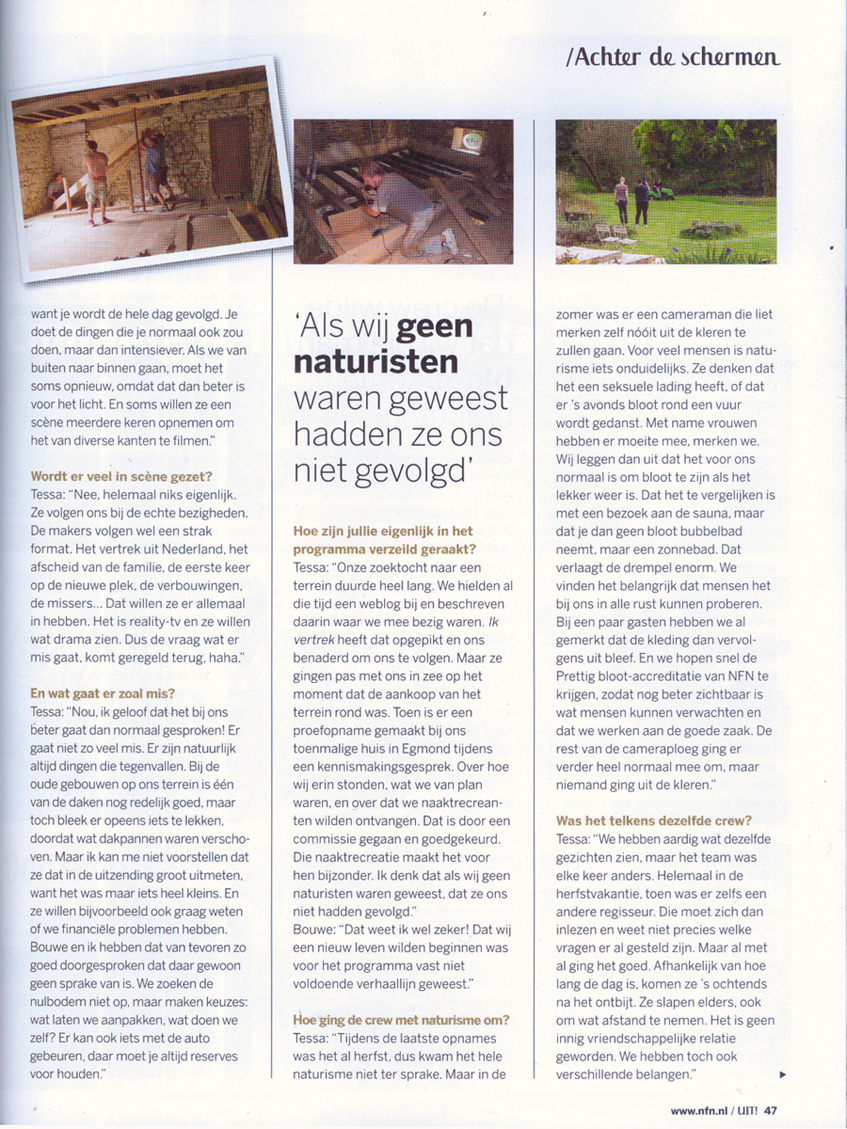 /Achter de schermen

want je wordt de hele dag gevolgd. Je doet de dingen die je normaal ook zou doen, maar dan intensiever. Als we van buiten naar binnen gaan, moet het soms opnieuw, omdat dat dan beter is voor het licht. En soms willen ze een scène meerdere keren opnemen om het van diverse kanten te filmen."

Wordt er veel in scène gezet?
Tessa: "Nee, helemaal niks eigenlijk. Ze volgen ons bij de echte bezigheden. De makers volgen wel een strak format. Het vertrek uit Nederland, het afscheid van de familie, de eerste keer op de nieuwe plek, de verbouwingen, de missers... Dat willen ze er allemaal in hebben. Het is reality-tv en ze willen wat drama zien. Dus de vraag wat er mis gaat, komt geregeld terug, haha."

En wat gaat er zoal mis?
Tessa: "Nou, ik geloof dat het bij ons beter gaat dan normaal gesproken! Er gaat niet zo veel mis. Er zijn natuurlijk altijd dingen die tegenvallen. Bij de oude gebouwen op ons terrein is één van de daken nog redelijk goed, maar toch bleek er opeens iets te lekken, doordat wat dakpannen waren verschoven. Maar ik kan me niet voorstellen dat ze dat in de uitzending groot uitmeten, want het was maar iets heel kleins. En ze willen bijvoorbeeld ook graag weten of we financiële problemen hebben. Bouwe en ik hebben dat van tevoren zo goed doorgesproken dat daar gewoon geen sprake van is. We zoeken de nulbodem niet op, maar maken keuzes: wat laten we aanpakken, wat doen we zelf? Er kan ook iets met de auto gebeuren, daar moet je altijd reserves voor houden."

'Als wij geen naturisten waren geweest hadden ze ons niet gevolgd'

Hoe zijn jullie eigenlijk in het programma verzeild geraakt?
Tessa: "Onze zoektocht naar een terrein duurde heel lang. We hielden al die tijd een weblog bij en beschreven daarin waar we mee bezig waren. Ik vertrek heeft dat opgepikt en ons benaderd om ons te volgen. Maar ze gingen pas met ons in zee op het moment dat de aankoop van het terrein rond was. Toen is er een proefopname gemaakt bij ons toenmalige huis in Egmond tijdens een kennismakingsgesprek. Over hoe wij erin stonden, wat we van plan waren, en over dat we naaktrecreanten wilden ontvangen. Dat is door een commissie gegaan en goedgekeurd. Die naaktrecreatie maakt het voor hen bijzonder. Ik denk dat als wij geen naturisten waren geweest, dat ze ons niet hadden gevolgd."
Bouwe: "Dat weet ik wel zeker! Dat wij een nieuw leven wilden beginnen was voor het programma vast niet voldoende verhaallijn geweest."

Hoe ging de crew met naturisme om?
Tessa: "Tijdens de laatste opnames was het al herfst, dus kwam het hele naturisme niet ter sprake. Maar in de zomer was er een cameraman die liet merken zelf nóóit uit de kleren te zullen gaan. Voor veel mensen is naturisme iets onduidelijks. Ze denken dat het een seksuele lading heeft, of dat er 's avonds bloot rond een vuur wordt gedanst. Met name vrouwen hebben er moeite mee, merken we. Wij leggen dan uit dat het voor ons normaal is om bloot te zijn als het lekker weer is. Dat het te vergelijken is met een bezoek aan de sauna, maar dat je dan geen bloot bubbelbad neemt, maar een zonnebad. Dat verlaagt de drempel enorm. We vinden het belangrijk dat mensen het bij ons in alle rust kunnen proberen. Bij een paar gasten hebben we al gemerkt dat de kleding dan vervolgens uit bleef. En we hopen snel de Prettig bloot-accreditatie van NFN te krijgen, zodat nog beter zichtbaar is wat mensen kunnen verwachten en dat we werken aan de goede zaak. De rest van de cameraploeg ging er verder heel normaal mee om, maar niemand ging uit de kleren."

Was het telkens dezelfde crew?
Tessa: "We hebben aardig wat dezelfde gezichten zien, maar het team was elke keer anders. Helemaal in de herfstvakantie, toen was er zelfs een andere regisseur. Die moet zich dan inlezen en weet niet precies welke vragen er al gesteld zijn. Maar al met al ging het goed. Afhankelijk van hoe lang de dag is, komen ze 's ochtends na het ontbijt. Ze slapen elders, ook om wat afstand te nemen. Het is geen innig vriendschappelijke relatie geworden. We hebben toch ook verschillende belangen."

www.nfn.nl / UIT! 47